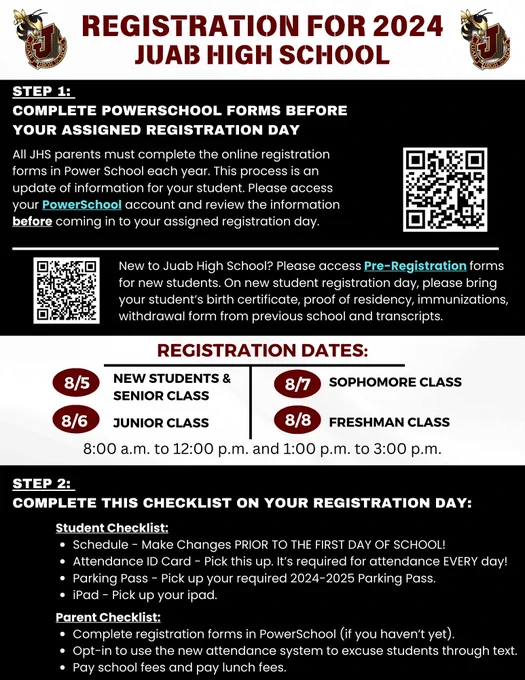 REGISTRATION FOR 2024
JUAB HIGH SCHOOL

STEP 1:
COMPLETE POWERSCHOOL FORMS BEFORE YOUR ASSIGNED REGISTRATION DAY

All JHS parents must complete the online registration forms in Power School each year. This process is an update of information for your student. Please access your PowerSchool account and review the information before coming in to your assigned registration day.

New to Juab High School? Please access Pre-Registration forms for new students. On new student registration day, please bring your student's birth certificate, proof of residency, immunizations, withdrawal form from previous school and transcripts.

REGISTRATION DATES:

8/5 NEW STUDENTS & SENIOR CLASS
8/6 JUNIOR CLASS
8/7 SOPHOMORE CLASS
8/8 FRESHMAN CLASS

8:00 a.m. to 12:00 p.m. and 1:00 p.m. to 3:00 p.m.

STEP 2:
COMPLETE THIS CHECKLIST ON YOUR REGISTRATION DAY:

Student Checklist:
• Schedule - Make Changes PRIOR TO THE FIRST DAY OF SCHOOL!
• Attendance ID Card - Pick this up. It's required for attendance EVERY day!
• Parking Pass - Pick up your required 2024-2025 Parking Pass.
• iPad - Pick up your ipad.

Parent Checklist:
• Complete registration forms in PowerSchool (if you haven't yet).
• Opt-in to use the new attendance system to excuse students through text.
• Pay school fees and pay lunch fees.